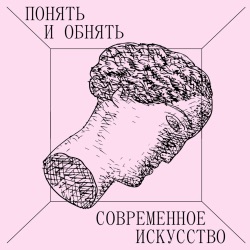 ПОНЯТЬ
И ОБНЯТЬ

СОВРЕМЕННОЕ
ИСКУССТВО